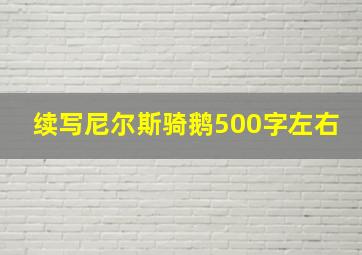 续写尼尔斯骑鹅500字左右